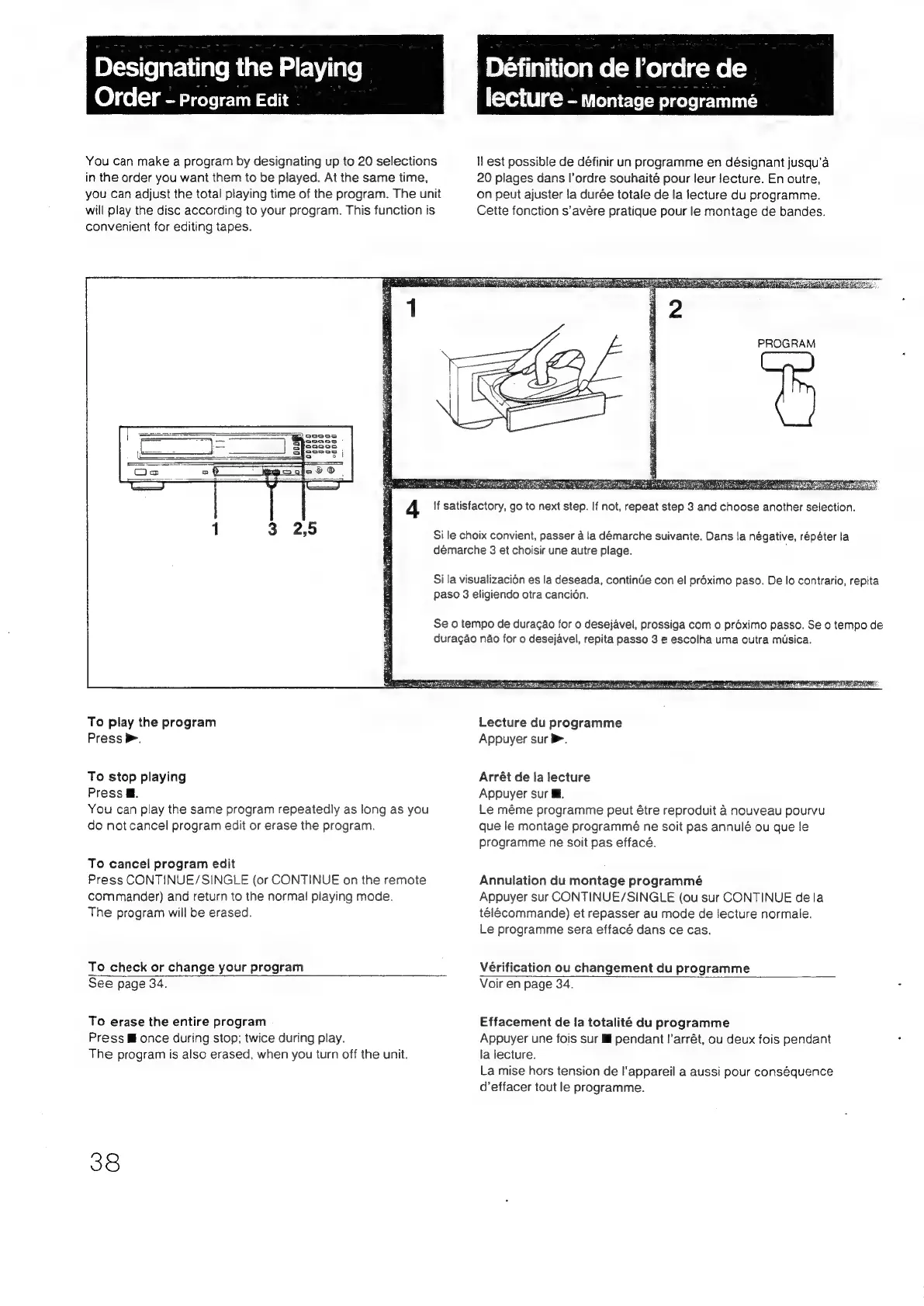 Designating the Playing Order – Program Edit

You can make a program by designating up to 20 selections in the order you want them to be played. At the same time, you can adjust the total playing time of the program. The unit will play the disc according to your program. This function is convenient for editing tapes.

Définition de l'ordre de lecture – Montage programmé

Il est possible de définir un programme en désignant jusqu'à 20 plages dans l'ordre souhaité pour leur lecture. En outre, on peut ajuster la durée totale de la lecture du programme. Cette fonction s'avère pratique pour le montage de bandes.

1 3 2,5

1

2

PROGRAM

4 If satisfactory, go to next step. If not, repeat step 3 and choose another selection.

Si le choix convient, passer à la démarche suivante. Dans la négative, répéter la démarche 3 et choisir une autre plage.

Si la visualización es la deseada, continúe con el próximo paso. De lo contrario, repita paso 3 eligiendo otra canción.

Se o tempo de duração for o desejável, prossiga com o próximo passo. Se o tempo de duração não for o desejável, repita passo 3 e escolha uma outra música.

To play the program
Press ►.

To stop playing
Press ■.
You can play the same program repeatedly as long as you do not cancel program edit or erase the program.

To cancel program edit
Press CONTINUE/SINGLE (or CONTINUE on the remote commander) and return to the normal playing mode.
The program will be erased.

To check or change your program
See page 34.

To erase the entire program
Press ■ once during stop; twice during play.
The program is also erased, when you turn off the unit.

Lecture du programme
Appuyer sur ►.

Arrêt de la lecture
Appuyer sur ■.
Le même programme peut être reproduit à nouveau pourvu que le montage programmé ne soit pas annulé ou que le programme ne soit pas effacé.

Annulation du montage programmé
Appuyer sur CONTINUE/SINGLE (ou sur CONTINUE de la télécommande) et repasser au mode de lecture normale.
Le programme sera effacé dans ce cas.

Vérification ou changement du programme
Voir en page 34.

Effacement de la totalité du programme
Appuyer une fois sur ■ pendant l'arrêt, ou deux fois pendant la lecture.
La mise hors tension de l'appareil a aussi pour conséquence d'effacer tout le programme.

38